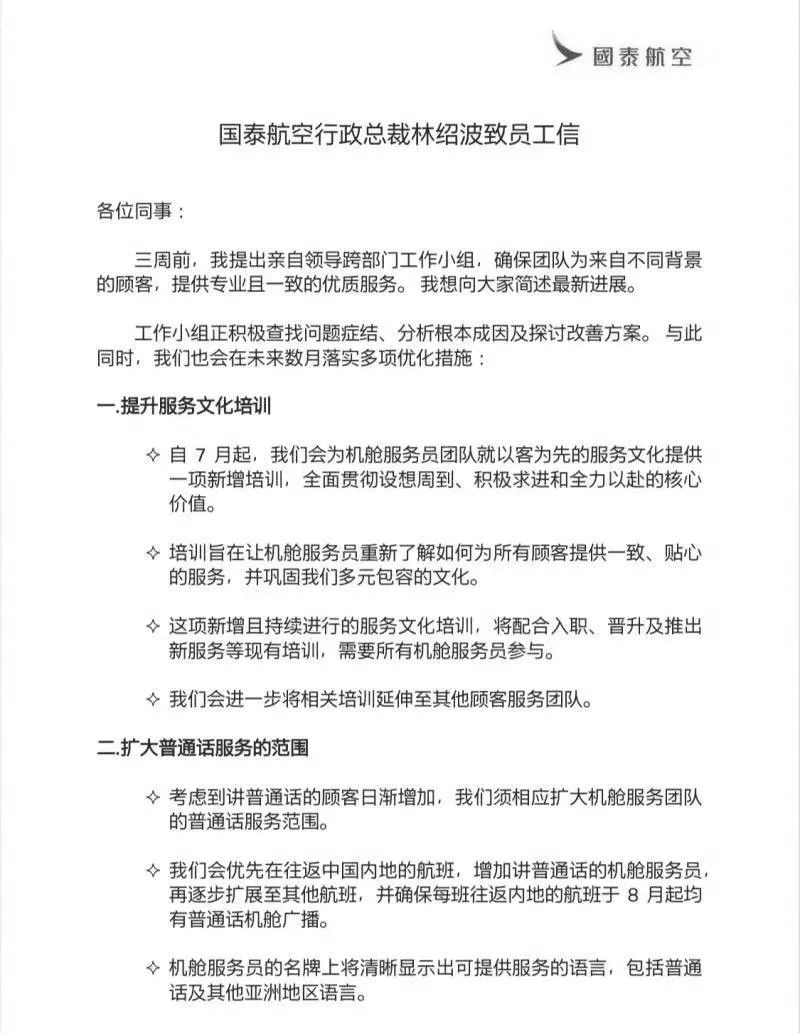 國泰航空

国泰航空行政总裁林绍波致员工信

各位同事：

三周前，我提出亲自领导跨部门工作小组，确保团队为来自不同背景的顾客，提供专业且一致的优质服务。我想向大家简述最新进展。

工作小组正积极查找问题症结、分析根本成因及探讨改善方案。与此同时，我们也会在未来数月落实多项优化措施：

一.提升服务文化培训

✧ 自 7 月起，我们会为机舱服务员团队就以客为先的服务文化提供一项新增培训，全面贯彻设想周到、积极求进和全力以赴的核心价值。

✧ 培训旨在让机舱服务员重新了解如何为所有顾客提供一致、贴心的服务，并巩固我们多元包容的文化。

✧ 这项新增且持续进行的服务文化培训，将配合入职、晋升及推出新服务等现有培训，需要所有机舱服务员参与。

✧ 我们会进一步将相关培训延伸至其他顾客服务团队。

二.扩大普通话服务的范围

✧ 考虑到讲普通话的顾客日渐增加，我们须相应扩大机舱服务团队的普通话服务范围。

✧ 我们会优先在往返中国内地的航班，增加讲普通话的机舱服务员，再逐步扩展至其他航班，并确保每班往返内地的航班于 8 月起均有普通话机舱广播。

✧ 机舱服务员的名牌上将清晰显示出可提供服务的语言，包括普通话及其他亚洲地区语言。